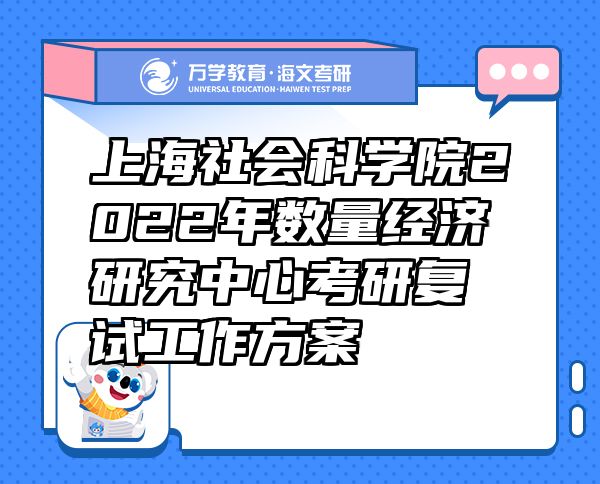 万学教育·海文考研
UNIVERSAL EDUCATION·HAIWEN TEST PREP

上海社会科学院2022年数量经济研究中心考研复试工作方案